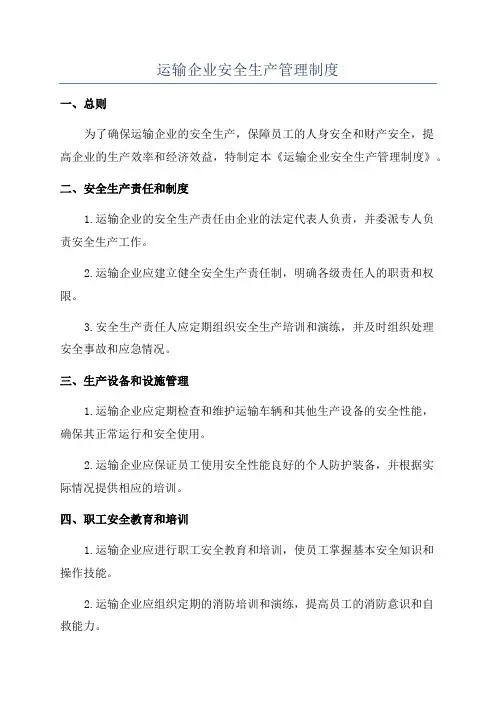 运输企业安全生产管理制度

一、总则

为了确保运输企业的安全生产，保障员工的人身安全和财产安全，提高企业的生产效率和经济效益，特制定本《运输企业安全生产管理制度》。

二、安全生产责任和制度

1.运输企业的安全生产责任由企业的法定代表人负责，并委派专人负责安全生产工作。

2.运输企业应建立健全安全生产责任制，明确各级责任人的职责和权限。

3.安全生产责任人应定期组织安全生产培训和演练，并及时组织处理安全事故和应急情况。

三、生产设备和设施管理

1.运输企业应定期检查和维护运输车辆和其他生产设备的安全性能，确保其正常运行和安全使用。

2.运输企业应保证员工使用安全性能良好的个人防护装备，并根据实际情况提供相应的培训。

四、职工安全教育和培训

1.运输企业应进行职工安全教育和培训，使员工掌握基本安全知识和操作技能。

2.运输企业应组织定期的消防培训和演练，提高员工的消防意识和自救能力。